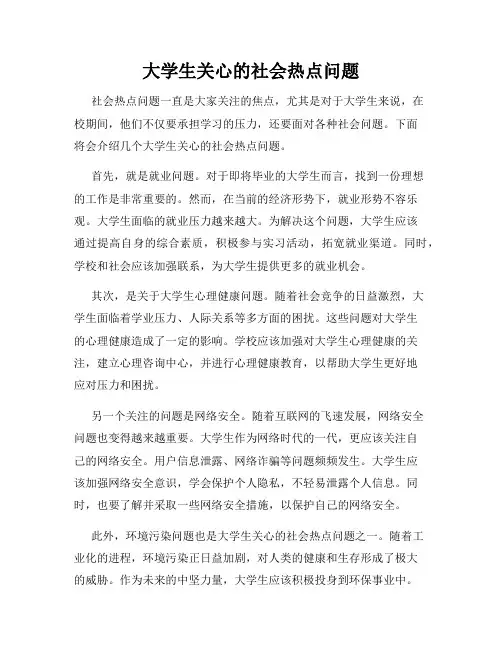 大学生关心的社会热点问题

社会热点问题一直是大家关注的焦点，尤其是对于大学生来说，在校期间，他们不仅要承担学习的压力，还要面对各种社会问题。下面将会介绍几个大学生关心的社会热点问题。

首先，就是就业问题。对于即将毕业的大学生而言，找到一份理想的工作是非常重要的。然而，在当前的经济形势下，就业形势不容乐观。大学生面临的就业压力越来越大。为解决这个问题，大学生应该通过提高自身的综合素质，积极参与实习活动，拓宽就业渠道。同时，学校和社会应该加强联系，为大学生提供更多的就业机会。

其次，是关于大学生心理健康问题。随着社会竞争的日益激烈，大学生面临着学业压力、人际关系等多方面的困扰。这些问题对大学生的心理健康造成了一定的影响。学校应该加强对大学生心理健康的关注，建立心理咨询中心，并进行心理健康教育，以帮助大学生更好地应对压力和困扰。

另一个关注的问题是网络安全。随着互联网的飞速发展，网络安全问题也变得越来越重要。大学生作为网络时代的一代，更应该关注自己的网络安全。用户信息泄露、网络诈骗等问题频频发生。大学生应该加强网络安全意识，学会保护个人隐私，不轻易泄露个人信息。同时，也要了解并采取一些网络安全措施，以保护自己的网络安全。

此外，环境污染问题也是大学生关心的社会热点问题之一。随着工业化的进程，环境污染正日益加剧，对人类的健康和生存形成了极大的威胁。作为未来的中坚力量，大学生应该积极投身到环保事业中。